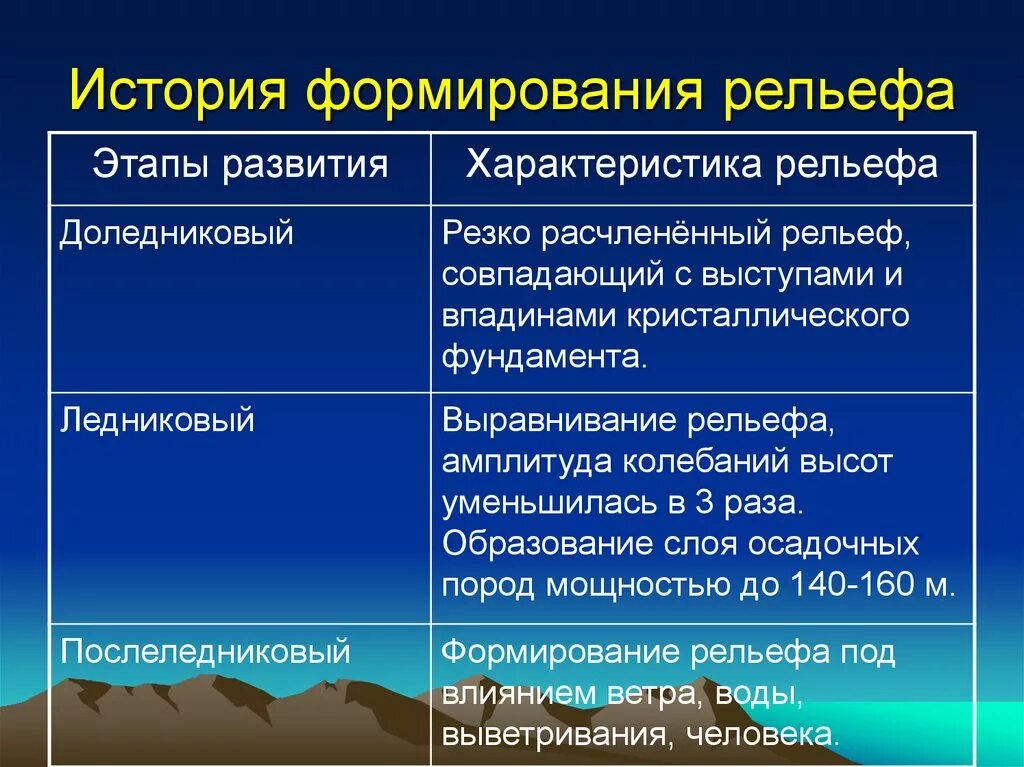 История формирования рельефа

| Этапы развития | Характеристика рельефа |
|---|---|
| Доледниковый | Резко расчленённый рельеф, совпадающий с выступами и впадинами кристаллического фундамента. |
| Ледниковый | Выравнивание рельефа, амплитуда колебаний высот уменьшилась в 3 раза. Образование слоя осадочных пород мощностью до 140-160 м. |
| Послеледниковый | Формирование рельефа под влиянием ветра, воды, выветривания, человека. |